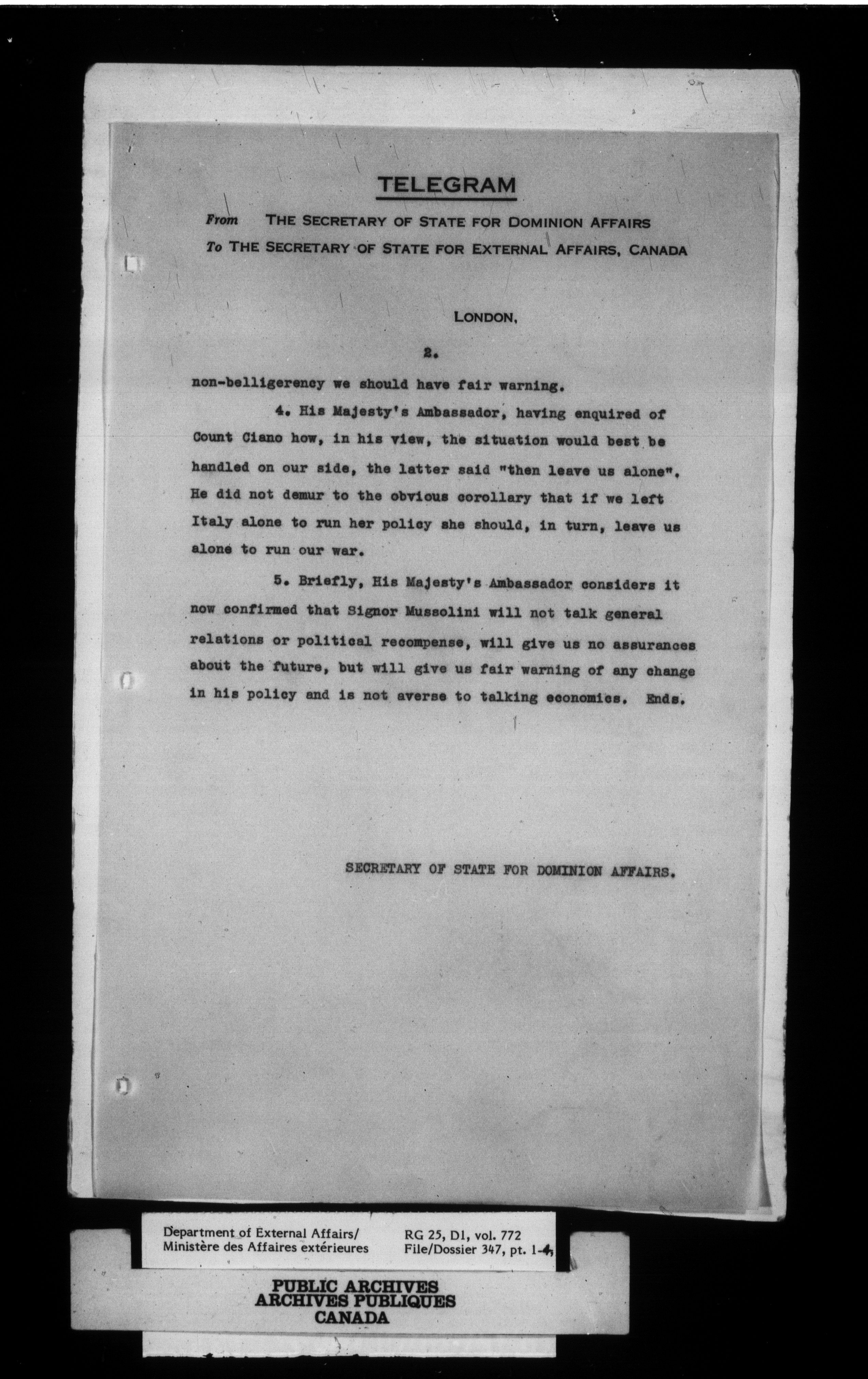 TELEGRAM

From THE SECRETARY OF STATE FOR DOMINION AFFAIRS
To THE SECRETARY OF STATE FOR EXTERNAL AFFAIRS, CANADA

LONDON,

2.

non-belligerency we should have fair warning.

4. His Majesty's Ambassador, having enquired of Count Ciano how, in his view, the situation would best be handled on our side, the latter said "then leave us alone". He did not demur to the obvious corollary that if we left Italy alone to run her policy she should, in turn, leave us alone to run our war.

5. Briefly, His Majesty's Ambassador considers it now confirmed that Signor Mussolini will not talk general relations or political recompense, will give us no assurances about the future, but will give us fair warning of any change in his policy and is not averse to talking economics. Ends.

SECRETARY OF STATE FOR DOMINION AFFAIRS.

Department of External Affairs/
Ministère des Affaires extérieures

RG 25, D1, vol. 772
File/Dossier 347, pt. 1-4

PUBLIC ARCHIVES
ARCHIVES PUBLIQUES
CANADA